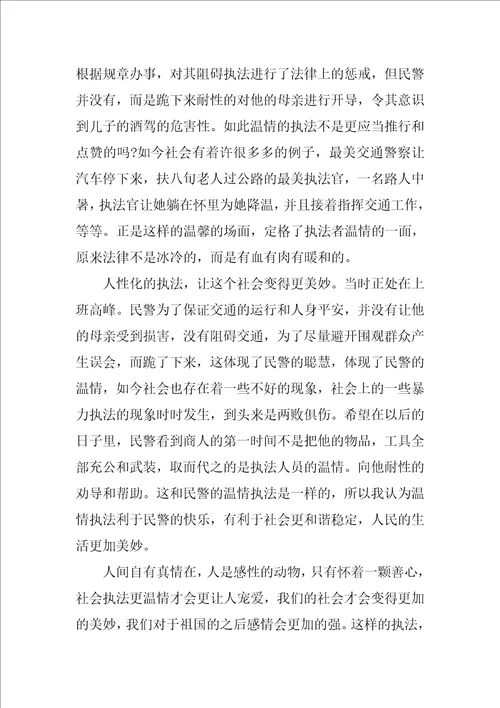 根据规章办事，对其阻碍执法进行了法律上的惩戒，但民警并没有，而是跪下来耐性的对他的母亲进行开导，令其意识到儿子的酒驾的危害性。如此温情的执法不是更应当推行和点赞的吗?如今社会有着许很多多的例子，最美交通警察让汽车停下来，扶八旬老人过公路的最美执法官，一名路人中暑，执法官让她躺在怀里为她降温，并且接着指挥交通工作，等等。正是这样的温馨的场面，定格了执法者温情的一面，原来法律不是冰冷的，而是有血有肉有暖和的。

人性化的执法，让这个社会变得更美妙。当时正处在上班高峰。民警为了保证交通的运行和人身平安，并没有让他的母亲受到损害，没有阻碍交通，为了尽量避开围观群众产生误会，而跪了下来，这体现了民警的聪慧，体现了民警的温情，如今社会也存在着一些不好的现象，社会上的一些暴力执法的现象时时发生，到头来是两败俱伤。希望在以后的日子里，民警看到商人的第一时间不是把他的物品，工具全部充公和武装，取而代之的是执法人员的温情。向他耐性的劝导和帮助。这和民警的温情执法是一样的，所以我认为温情执法利于民警的快乐，有利于社会更和谐稳定，人民的生活更加美妙。

人间自有真情在，人是感性的动物，只有怀着一颗善心，社会执法更温情才会更让人宠爱，我们的社会才会变得更加的美妙，我们对于祖国的之后感情会更加的强。这样的执法，